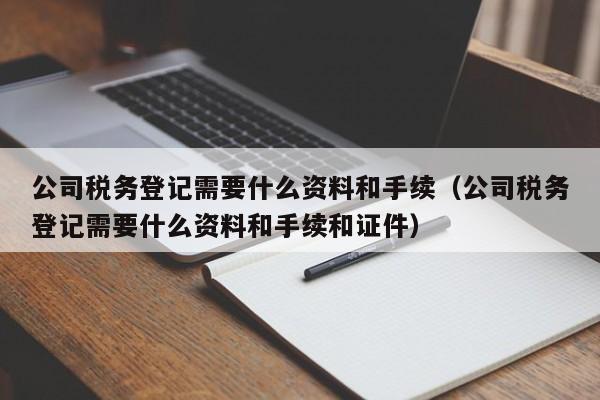 公司税务登记需要什么资料和手续（公司税务登记需要什么资料和手续和证件）